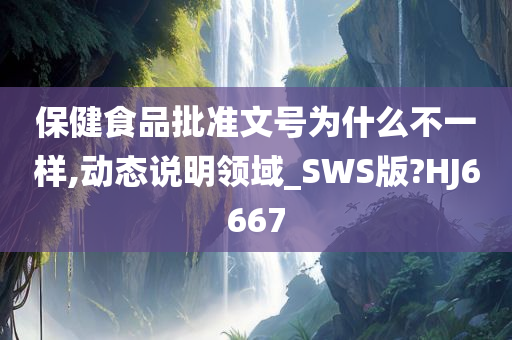 保健食品批准文号为什么不一样,动态说明领域_SWS版?HJ6667